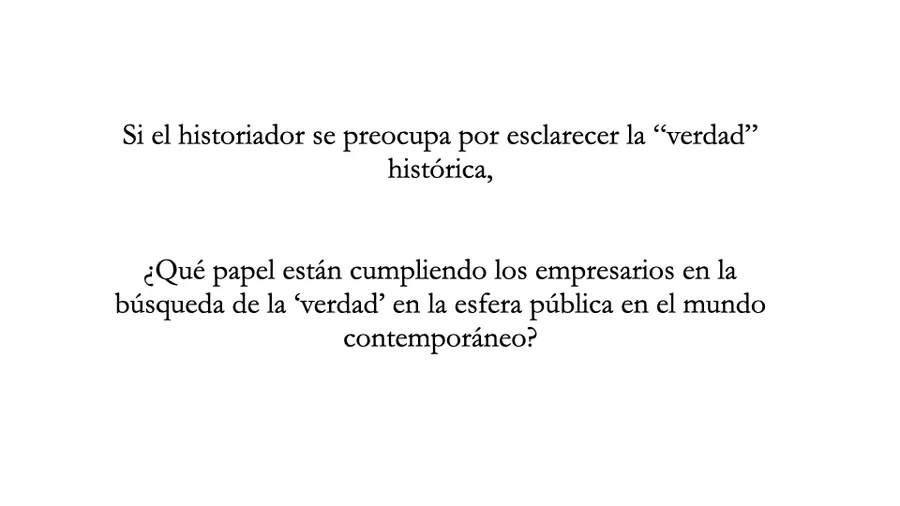 Si el historiador se preocupa por esclarecer la "verdad" histórica,

¿Qué papel están cumpliendo los empresarios en la búsqueda de la 'verdad' en la esfera pública en el mundo contemporáneo?